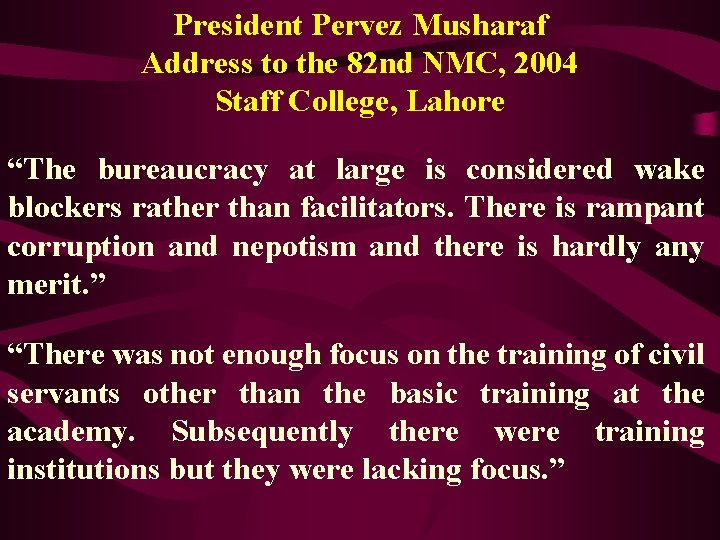 President Pervez Musharaf
Address to the 82nd NMC, 2004
Staff College, Lahore

"The bureaucracy at large is considered wake blockers rather than facilitators. There is rampant corruption and nepotism and there is hardly any merit."

"There was not enough focus on the training of civil servants other than the basic training at the academy. Subsequently there were training institutions but they were lacking focus."